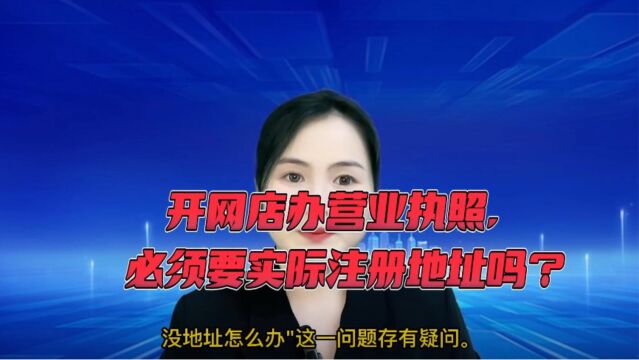 开网店办营业执照，
必须要实际注册地址吗？

没地址怎么办"这一问题存有疑问。